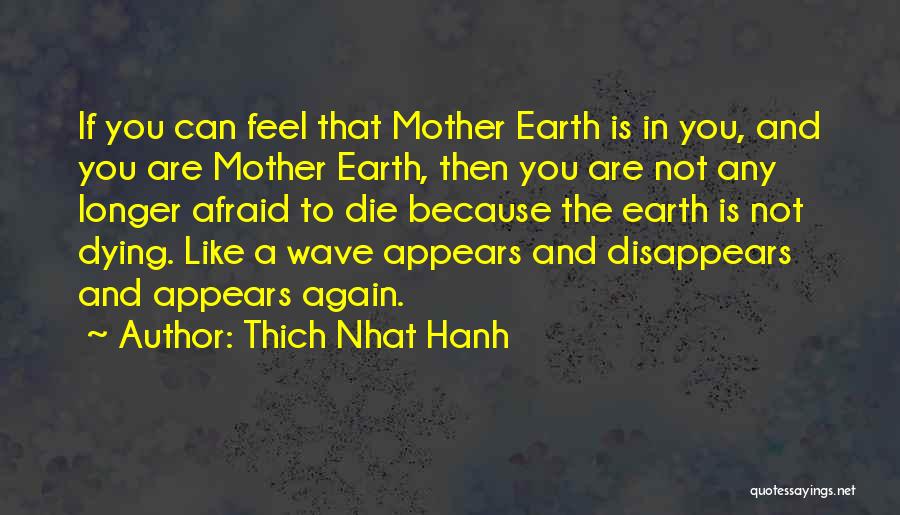 If you can feel that Mother Earth is in you, and you are Mother Earth, then you are not any longer afraid to die because the earth is not dying. Like a wave appears and disappears and appears again.

~ Author: Thich Nhat Hanh

quotessayings.net